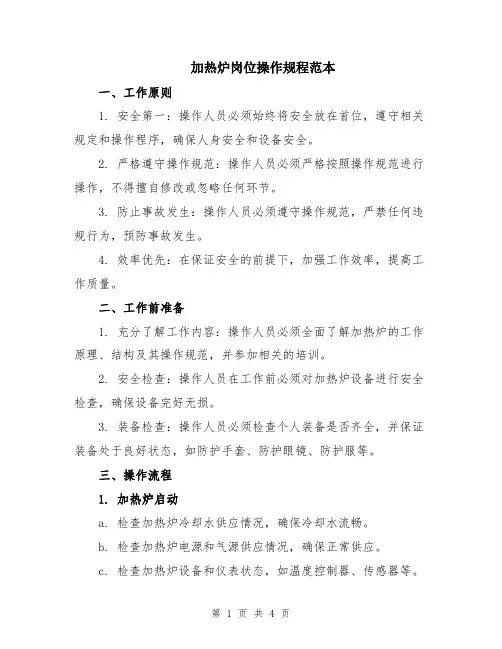 加热炉岗位操作规程范本

一、工作原则

1. 安全第一：操作人员必须始终将安全放在首位，遵守相关规定和操作程序，确保人身安全和设备安全。

2. 严格遵守操作规范：操作人员必须严格按照操作规范进行操作，不得擅自修改或忽略任何环节。

3. 防止事故发生：操作人员必须遵守操作规范，严禁任何违规行为，预防事故发生。

4. 效率优先：在保证安全的前提下，加强工作效率，提高工作质量。

二、工作前准备

1. 充分了解工作内容：操作人员必须全面了解加热炉的工作原理、结构及其操作规范，并参加相关的培训。

2. 安全检查：操作人员在工作前必须对加热炉设备进行安全检查，确保设备完好无损。

3. 装备检查：操作人员必须检查个人装备是否齐全，并保证装备处于良好状态，如防护手套、防护眼镜、防护服等。

三、操作流程

1. 加热炉启动

a. 检查加热炉冷却水供应情况，确保冷却水流畅。

b. 检查加热炉电源和气源供应情况，确保正常供应。

c. 检查加热炉设备和仪表状态，如温度控制器、传感器等。

第 1 页 共 4 页